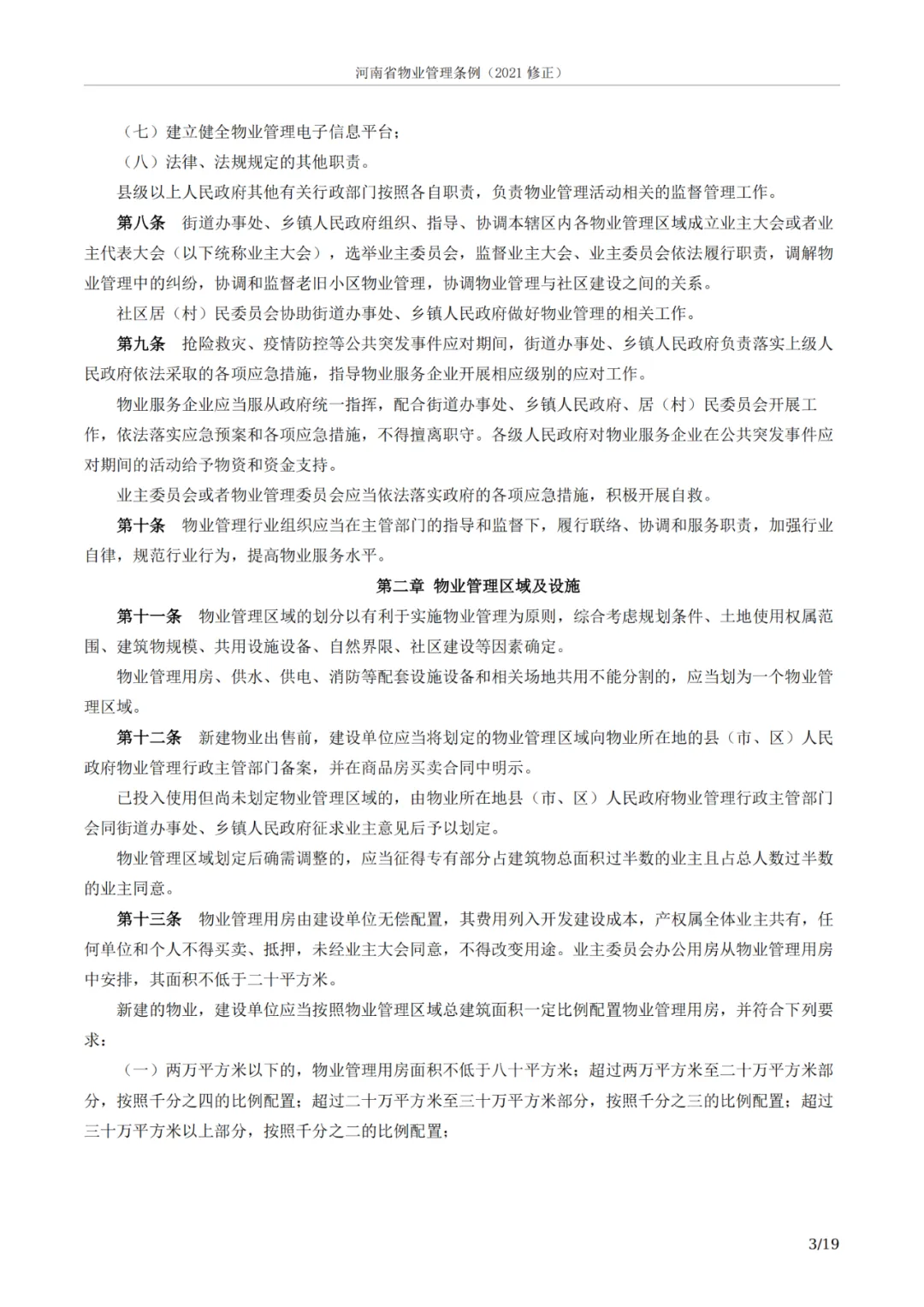 河南省物业管理条例（2021 修正）

（七）建立健全物业管理电子信息平台；

（八）法律、法规规定的其他职责。

县级以上人民政府其他有关行政部门按照各自职责，负责物业管理活动相关的监督管理工作。

第八条　街道办事处、乡镇人民政府组织、指导、协调本辖区内各物业管理区域成立业主大会或者业主代表大会（以下统称业主大会），选举业主委员会，监督业主大会、业主委员会依法履行职责，调解物业管理中的纠纷，协调和监督老旧小区物业管理，协调物业管理与社区建设之间的关系。

社区居（村）民委员会协助街道办事处、乡镇人民政府做好物业管理的相关工作。

第九条　抢险救灾、疫情防控等公共突发事件应对期间，街道办事处、乡镇人民政府负责落实上级人民政府依法采取的各项应急措施，指导物业服务企业开展相应级别的应对工作。

物业服务企业应当服从政府统一指挥，配合街道办事处、乡镇人民政府、居（村）民委员会开展工作，依法落实应急预案和各项应急措施，不得擅离职守。各级人民政府对物业服务企业在公共突发事件应对期间的活动给予物资和资金支持。

业主委员会或者物业管理委员会应当依法落实政府的各项应急措施，积极开展自救。

第十条　物业管理行业组织应当在主管部门的指导和监督下，履行联络、协调和服务职责，加强行业自律，规范行业行为，提高物业服务水平。

第二章 物业管理区域及设施

第十一条　物业管理区域的划分以有利于实施物业管理为原则，综合考虑规划条件、土地使用权属范围、建筑物规模、共用设施设备、自然界限、社区建设等因素确定。

物业管理用房、供水、供电、消防等配套设施设备和相关场地共用不能分割的，应当划为一个物业管理区域。

第十二条　新建物业出售前，建设单位应当将划定的物业管理区域向物业所在地的县（市、区）人民政府物业管理行政主管部门备案，并在商品房买卖合同中明示。

已投入使用但尚未划定物业管理区域的，由物业所在地县（市、区）人民政府物业管理行政主管部门会同街道办事处、乡镇人民政府征求业主意见后予以划定。

物业管理区域划定后确需调整的，应当征得专有部分占建筑物总面积过半数的业主且占总人数过半数的业主同意。

第十三条　物业管理用房由建设单位无偿配置，其费用列入开发建设成本，产权属全体业主共有，任何单位和个人不得买卖、抵押，未经业主大会同意，不得改变用途。业主委员会办公用房从物业管理用房中安排，其面积不低于二十平方米。

新建的物业，建设单位应当按照物业管理区域总建筑面积一定比例配置物业管理用房，并符合下列要求：

（一）两万平方米以下的，物业管理用房面积不低于八十平方米；超过两万平方米至二十万平方米部分，按照千分之四的比例配置；超过二十万平方米至三十万平方米部分，按照千分之三的比例配置；超过三十万平方米以上部分，按照千分之二的比例配置；

3/19